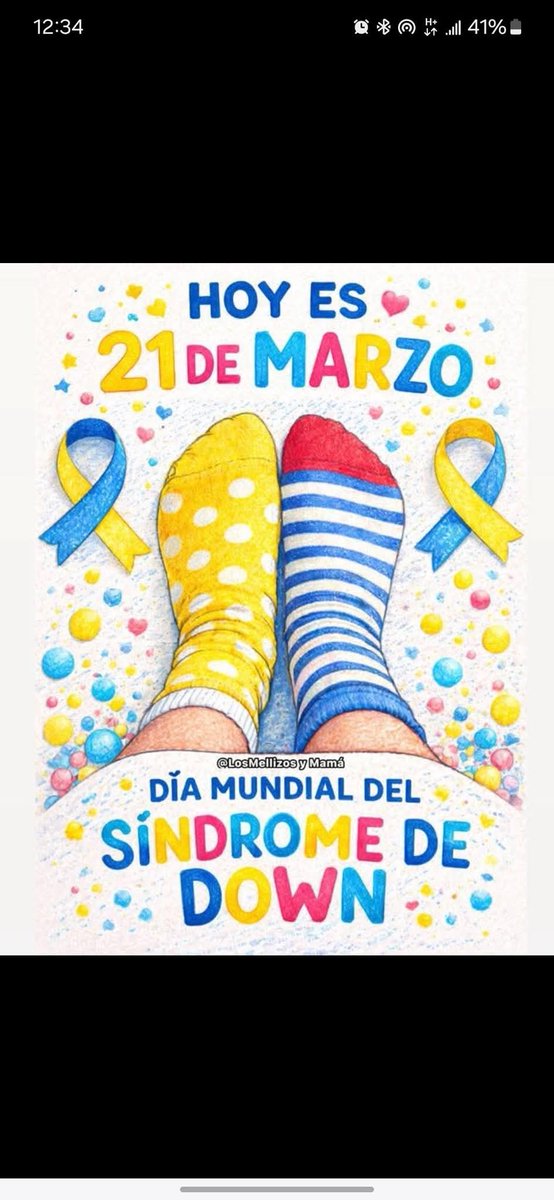 12:34 41%

HOY ES 21 DE MARZO

@LosMellizos y Mamá

DÍA MUNDIAL DEL SÍNDROME DE DOWN